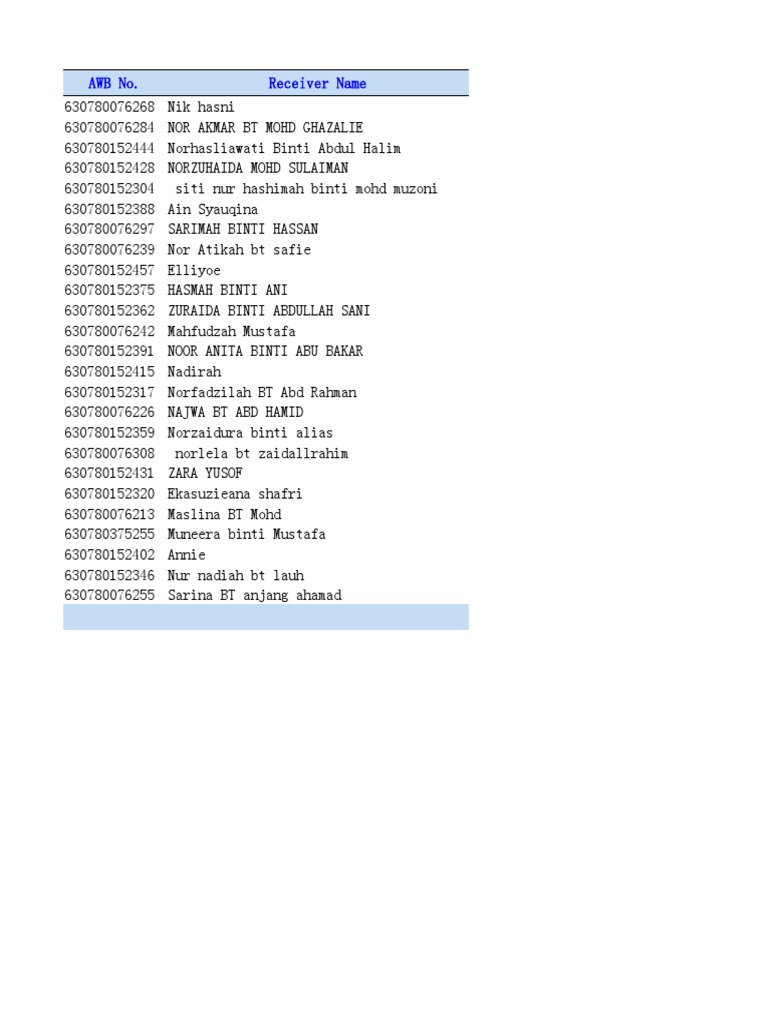 | AWB No. | Receiver Name |
|---|---|
| 630780076268 | Nik hasni |
| 630780076284 | NOR AKMAR BT MOHD GHAZALIE |
| 630780152444 | Norhasliawati Binti Abdul Halim |
| 630780152428 | NORZUHAIDA MOHD SULAIMAN |
| 630780152304 | siti nur hashimah binti mohd muzoni |
| 630780152388 | Ain Syauqina |
| 630780076297 | SARIMAH BINTI HASSAN |
| 630780076239 | Nor Atikah bt safie |
| 630780152457 | Elliyoe |
| 630780152375 | HASMAH BINTI ANI |
| 630780152362 | ZURAIDA BINTI ABDULLAH SANI |
| 630780076242 | Mahfudzah Mustafa |
| 630780152391 | NOOR ANITA BINTI ABU BAKAR |
| 630780152415 | Nadirah |
| 630780152317 | Norfadzilah BT Abd Rahman |
| 630780076226 | NAJWA BT ABD HAMID |
| 630780152359 | Norzaidura binti alias |
| 630780076308 | norlela bt zaidallrahim |
| 630780152431 | ZARA YUSOF |
| 630780152320 | Ekasuzieana shafri |
| 630780076213 | Maslina BT Mohd |
| 630780375255 | Muneera binti Mustafa |
| 630780152402 | Annie |
| 630780152346 | Nur nadiah bt lauh |
| 630780076255 | Sarina BT anjang ahamad |